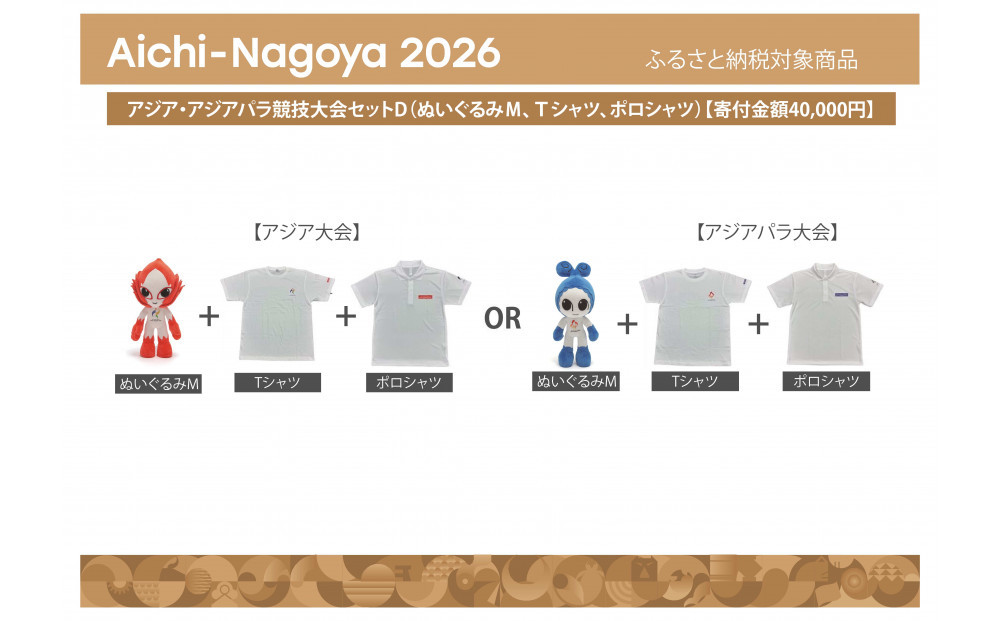 Aichi-Nagoya 2026

ふるさと納税対象商品

アジア・アジアパラ競技大会セットD（ぬいぐるみM、Tシャツ、ポロシャツ）【寄付金額40,000円】

【アジア大会】

ぬいぐるみM + Tシャツ + ポロシャツ

OR

【アジアパラ大会】

ぬいぐるみM + Tシャツ + ポロシャツ